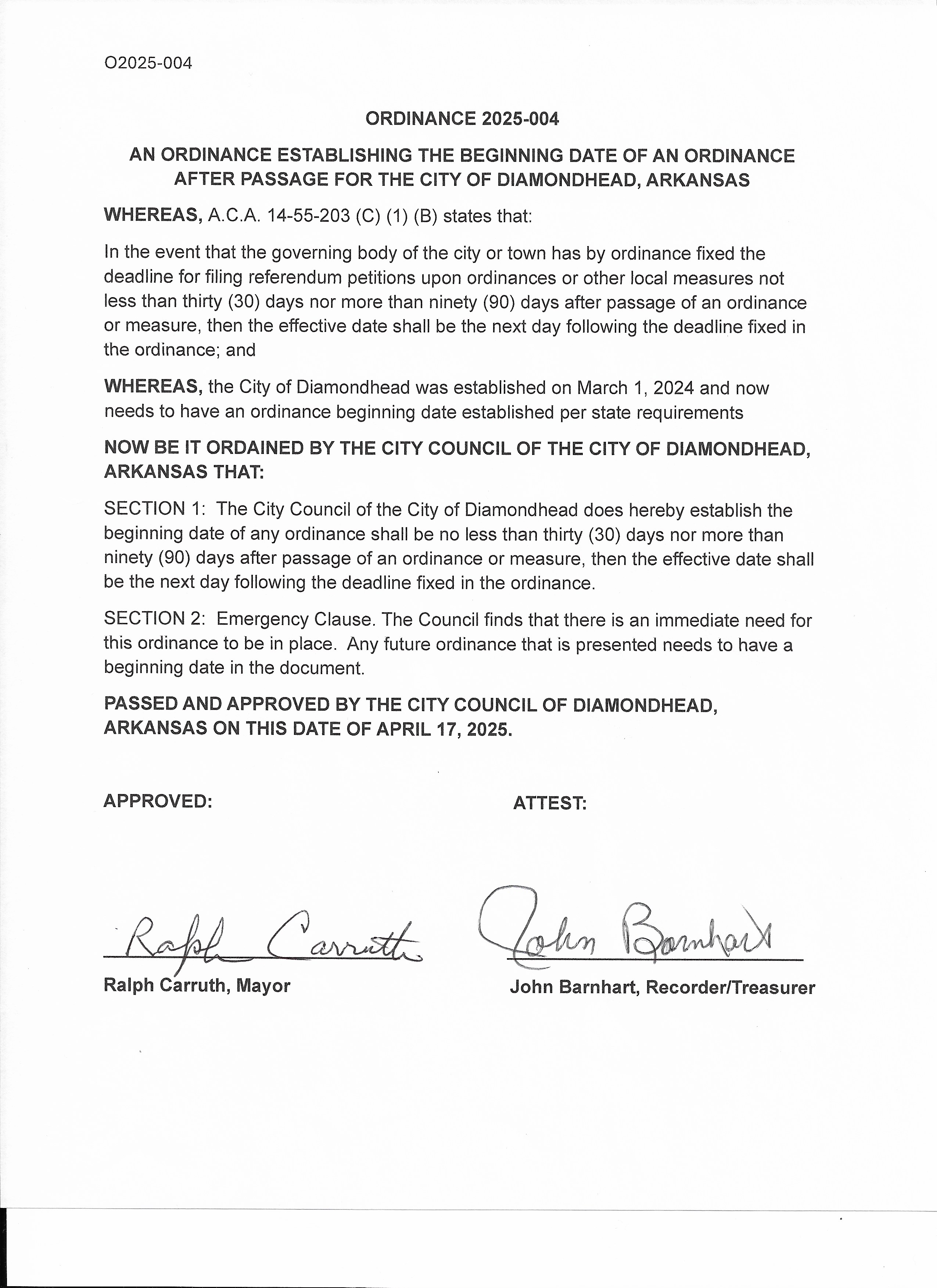 O2025-004

ORDINANCE 2025-004

AN ORDINANCE ESTABLISHING THE BEGINNING DATE OF AN ORDINANCE AFTER PASSAGE FOR THE CITY OF DIAMONDHEAD, ARKANSAS

WHEREAS, A.C.A. 14-55-203 (C) (1) (B) states that:

In the event that the governing body of the city or town has by ordinance fixed the deadline for filing referendum petitions upon ordinances or other local measures not less than thirty (30) days nor more than ninety (90) days after passage of an ordinance or measure, then the effective date shall be the next day following the deadline fixed in the ordinance; and

WHEREAS, the City of Diamondhead was established on March 1, 2024 and now needs to have an ordinance beginning date established per state requirements

NOW BE IT ORDAINED BY THE CITY COUNCIL OF THE CITY OF DIAMONDHEAD, ARKANSAS THAT:

SECTION 1: The City Council of the City of Diamondhead does hereby establish the beginning date of any ordinance shall be no less than thirty (30) days nor more than ninety (90) days after passage of an ordinance or measure, then the effective date shall be the next day following the deadline fixed in the ordinance.

SECTION 2: Emergency Clause. The Council finds that there is an immediate need for this ordinance to be in place. Any future ordinance that is presented needs to have a beginning date in the document.

PASSED AND APPROVED BY THE CITY COUNCIL OF DIAMONDHEAD, ARKANSAS ON THIS DATE OF APRIL 17, 2025.

APPROVED:

Ralph Carruth

Ralph Carruth, Mayor

ATTEST:

John Barnhart

John Barnhart, Recorder/Treasurer